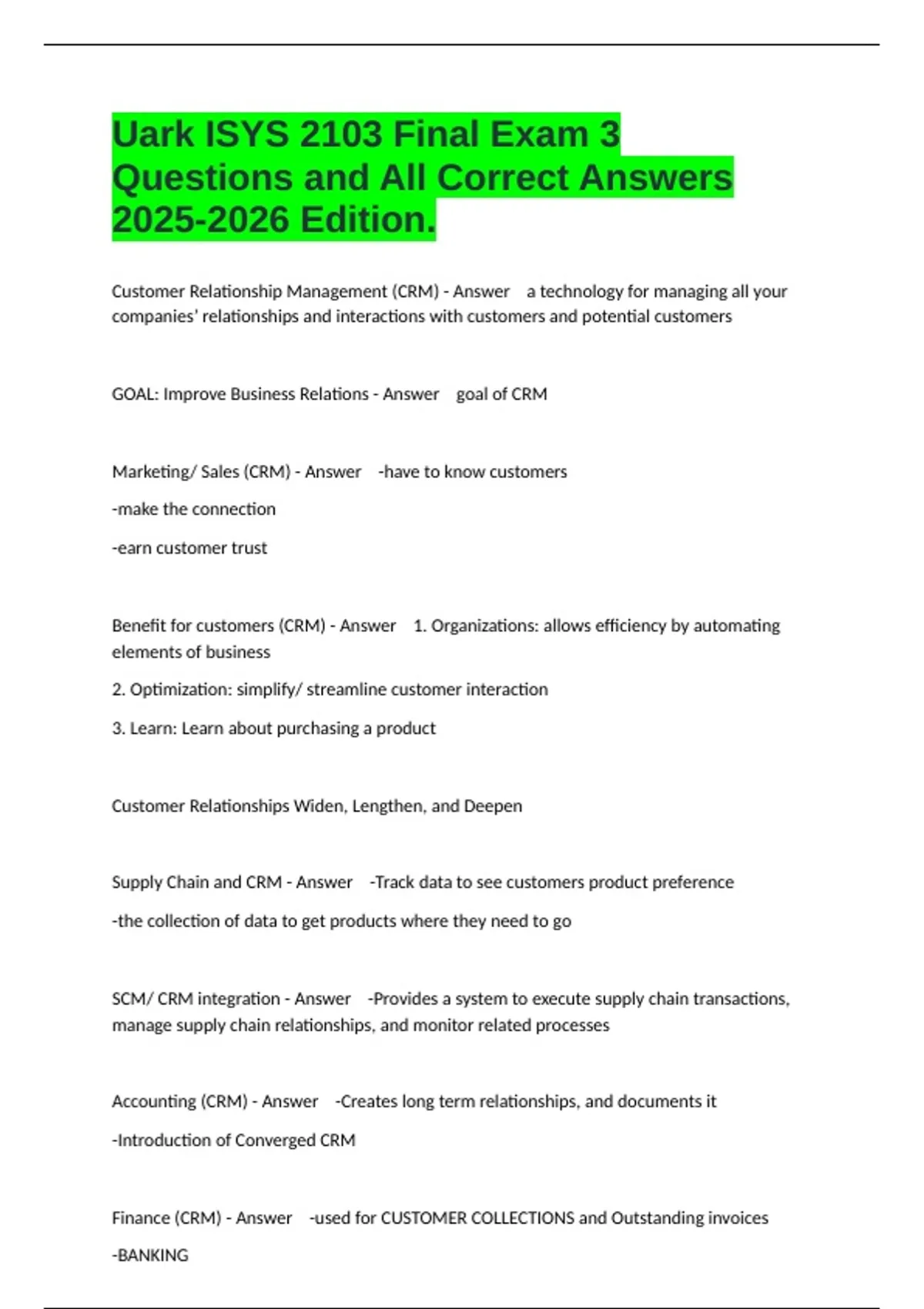 Uark ISYS 2103 Final Exam 3 Questions and All Correct Answers 2025-2026 Edition.

Customer Relationship Management (CRM) - Answer a technology for managing all your companies' relationships and interactions with customers and potential customers

GOAL: Improve Business Relations - Answer goal of CRM

Marketing/ Sales (CRM) - Answer -have to know customers

-make the connection

-earn customer trust

Benefit for customers (CRM) - Answer 1. Organizations: allows efficiency by automating elements of business

2. Optimization: simplify/ streamline customer interaction

3. Learn: Learn about purchasing a product

Customer Relationships Widen, Lengthen, and Deepen

Supply Chain and CRM - Answer -Track data to see customers product preference

-the collection of data to get products where they need to go

SCM/ CRM integration - Answer -Provides a system to execute supply chain transactions, manage supply chain relationships, and monitor related processes

Accounting (CRM) - Answer -Creates long term relationships, and documents it

-Introduction of Converged CRM

Finance (CRM) - Answer -used for CUSTOMER COLLECTIONS and Outstanding invoices

-BANKING